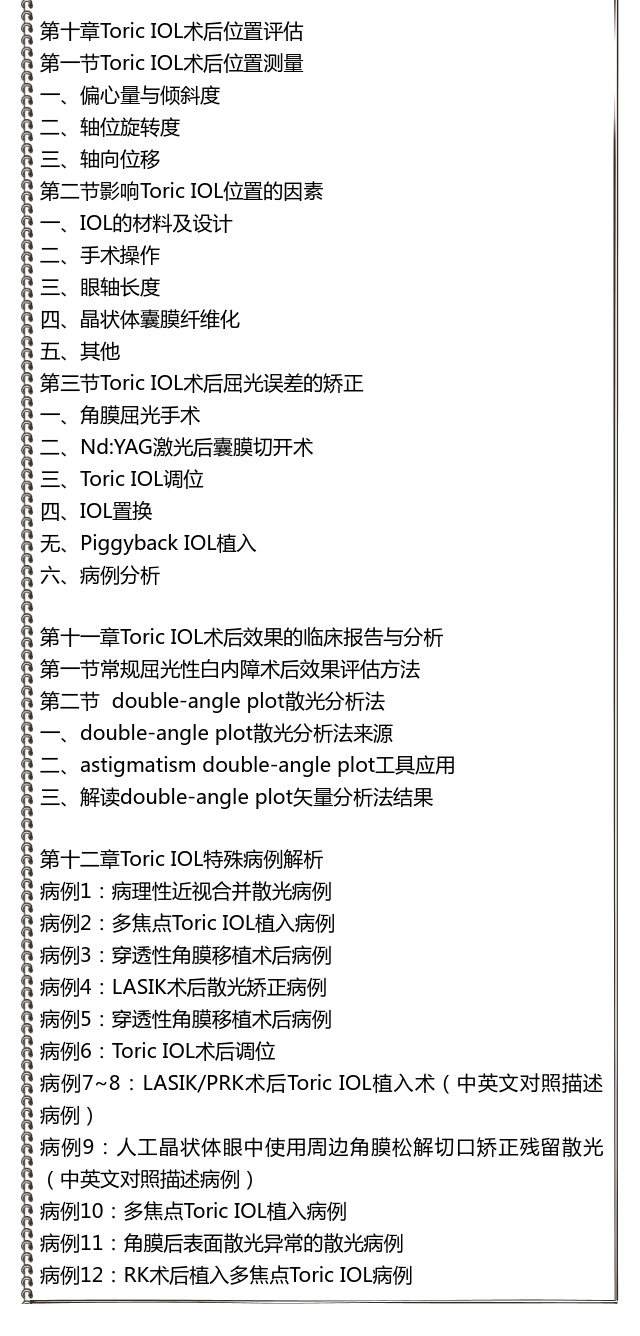 第十章Toric IOL术后位置评估
第一节Toric IOL术后位置测量
一、偏心量与倾斜度
二、轴位旋转度
三、轴向位移
第二节影响Toric IOL位置的因素
一、IOL的材料及设计
二、手术操作
三、眼轴长度
四、晶状体囊膜纤维化
五、其他
第三节Toric IOL术后屈光误差的矫正
一、角膜屈光手术
二、Nd:YAG激光后囊膜切开术
三、Toric IOL调位
四、IOL置换
无、Piggyback IOL植入
六、病例分析

第十一章Toric IOL术后效果的临床报告与分析
第一节常规屈光性白内障术后效果评估方法
第二节 double-angle plot散光分析法
一、double-angle plot散光分析法来源
二、astigmatism double-angle plot工具应用
三、解读double-angle plot矢量分析法结果

第十二章Toric IOL特殊病例解析
病例1：病理性近视合并散光病例
病例2：多焦点Toric IOL植入病例
病例3：穿透性角膜移植术后病例
病例4：LASIK术后散光矫正病例
病例5：穿透性角膜移植术后病例
病例6：Toric IOL术后调位
病例7~8：LASIK/PRK术后Toric IOL植入术（中英文对照描述病例）
病例9：人工晶状体眼中使用周边角膜松解切口矫正残留散光（中英文对照描述病例）
病例10：多焦点Toric IOL植入病例
病例11：角膜后表面散光异常的散光病例
病例12：RK术后植入多焦点Toric IOL病例